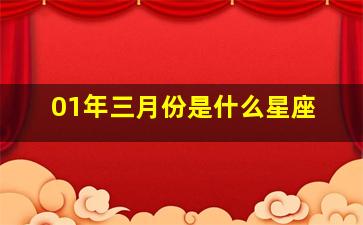 01年三月份是什么星座